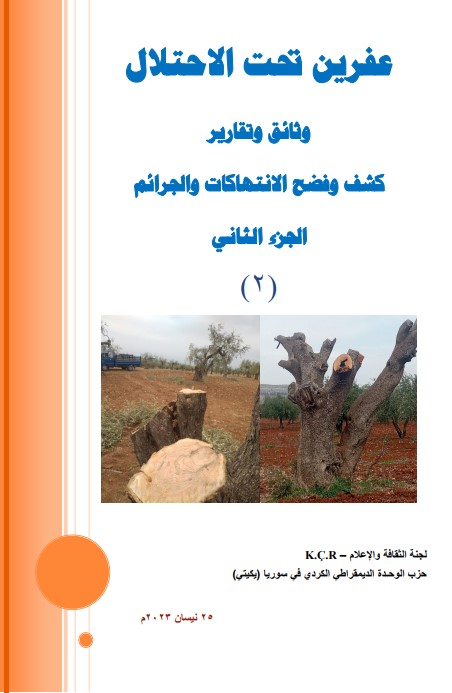 عفرين تحت الاحتلال

وثائق وتقارير

كشف وفضح الانتهاكات والجرائم

الجزء الثاني

(٢)

لجنة الثقافة والإعلام – K.Ç.R

حزب الوحدة الديمقراطي الكردي في سوريا (يكيتي)

٢٥ نيسان ٢٠٢٣م